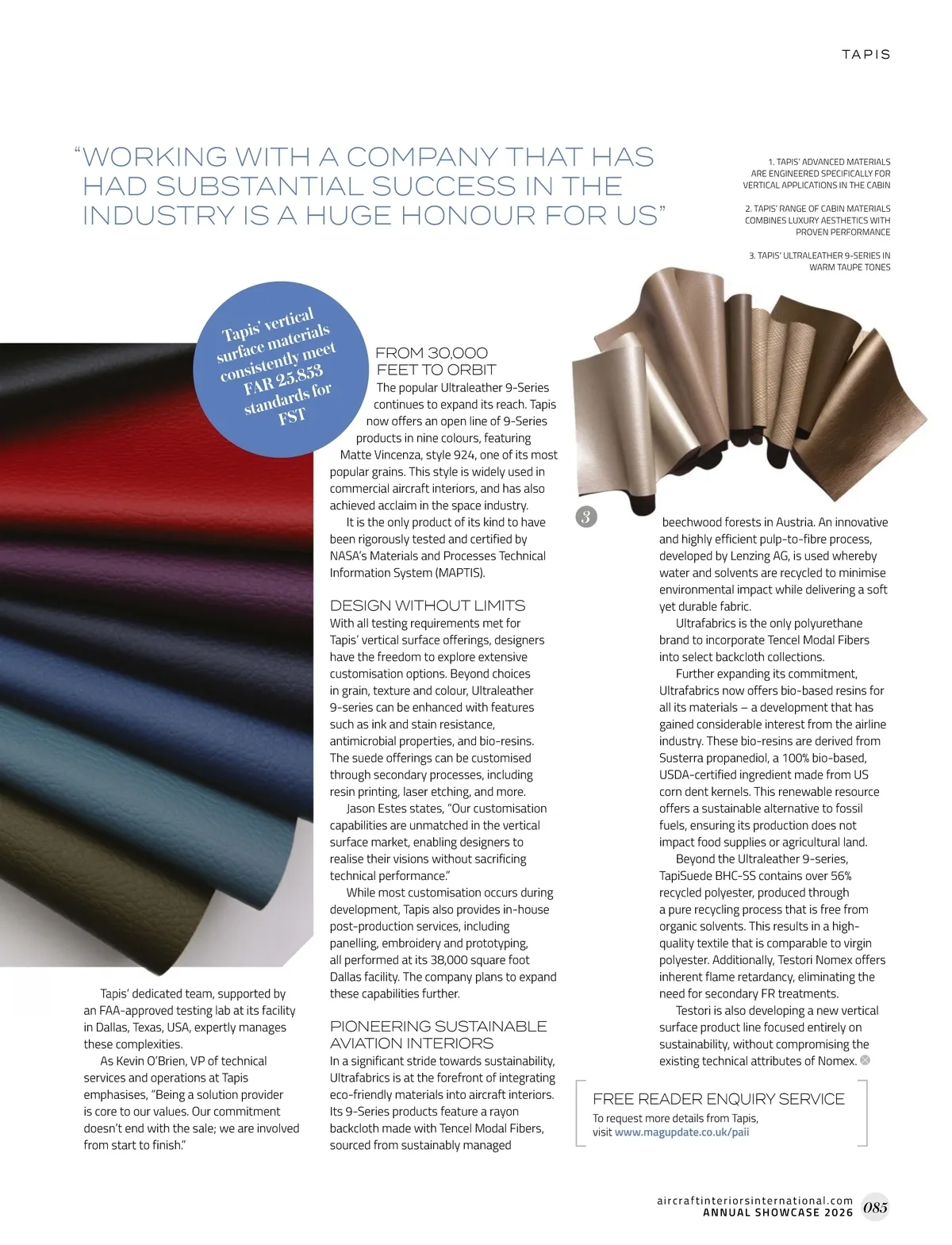 TAPIS

"WORKING WITH A COMPANY THAT HAS HAD SUBSTANTIAL SUCCESS IN THE INDUSTRY IS A HUGE HONOUR FOR US"

1. TAPIS' ADVANCED MATERIALS ARE ENGINEERED SPECIFICALLY FOR VERTICAL APPLICATIONS IN THE CABIN

2. TAPIS' RANGE OF CABIN MATERIALS COMBINES LUXURY AESTHETICS WITH PROVEN PERFORMANCE

3. TAPIS' ULTRALEATHER 9-SERIES IN WARM TAUPE TONES

Tapis' vertical surface materials consistently meet FAR 25.853 standards for FST

Tapis' dedicated team, supported by an FAA-approved testing lab at its facility in Dallas, Texas, USA, expertly manages these complexities.

As Kevin O'Brien, VP of technical services and operations at Tapis emphasises, "Being a solution provider is core to our values. Our commitment doesn't end with the sale; we are involved from start to finish."

FROM 30,000 FEET TO ORBIT

The popular Ultraleather 9-Series continues to expand its reach. Tapis now offers an open line of 9-Series products in nine colours, featuring Matte Vincenza, style 924, one of its most popular grains. This style is widely used in commercial aircraft interiors, and has also achieved acclaim in the space industry.

It is the only product of its kind to have been rigorously tested and certified by NASA's Materials and Processes Technical Information System (MAPTIS).

DESIGN WITHOUT LIMITS

With all testing requirements met for Tapis' vertical surface offerings, designers have the freedom to explore extensive customisation options. Beyond choices in grain, texture and colour, Ultraleather 9-series can be enhanced with features such as ink and stain resistance, antimicrobial properties, and bio-resins. The suede offerings can be customised through secondary processes, including resin printing, laser etching, and more.

Jason Estes states, "Our customisation capabilities are unmatched in the vertical surface market, enabling designers to realise their visions without sacrificing technical performance."

While most customisation occurs during development, Tapis also provides in-house post-production services, including panelling, embroidery and prototyping, all performed at its 38,000 square foot Dallas facility. The company plans to expand these capabilities further.

PIONEERING SUSTAINABLE AVIATION INTERIORS

In a significant stride towards sustainability, Ultrafabrics is at the forefront of integrating eco-friendly materials into aircraft interiors. Its 9-Series products feature a rayon backcloth made with Tencel Modal Fibers, sourced from sustainably managed

3

beechwood forests in Austria. An innovative and highly efficient pulp-to-fibre process, developed by Lenzing AG, is used whereby water and solvents are recycled to minimise environmental impact while delivering a soft yet durable fabric.

Ultrafabrics is the only polyurethane brand to incorporate Tencel Modal Fibers into select backcloth collections.

Further expanding its commitment, Ultrafabrics now offers bio-based resins for all its materials – a development that has gained considerable interest from the airline industry. These bio-resins are derived from Susterra propanediol, a 100% bio-based, USDA-certified ingredient made from US corn dent kernels. This renewable resource offers a sustainable alternative to fossil fuels, ensuring its production does not impact food supplies or agricultural land.

Beyond the Ultraleather 9-series, TapiSuede BHC-SS contains over 56% recycled polyester, produced through a pure recycling process that is free from organic solvents. This results in a high-quality textile that is comparable to virgin polyester. Additionally, Testori Nomex offers inherent flame retardancy, eliminating the need for secondary FR treatments.

Testori is also developing a new vertical surface product line focused entirely on sustainability, without compromising the existing technical attributes of Nomex.

FREE READER ENQUIRY SERVICE

To request more details from Tapis, visit www.magupdate.co.uk/paii

aircraftinteriorsinternational.com
ANNUAL SHOWCASE 2026 085